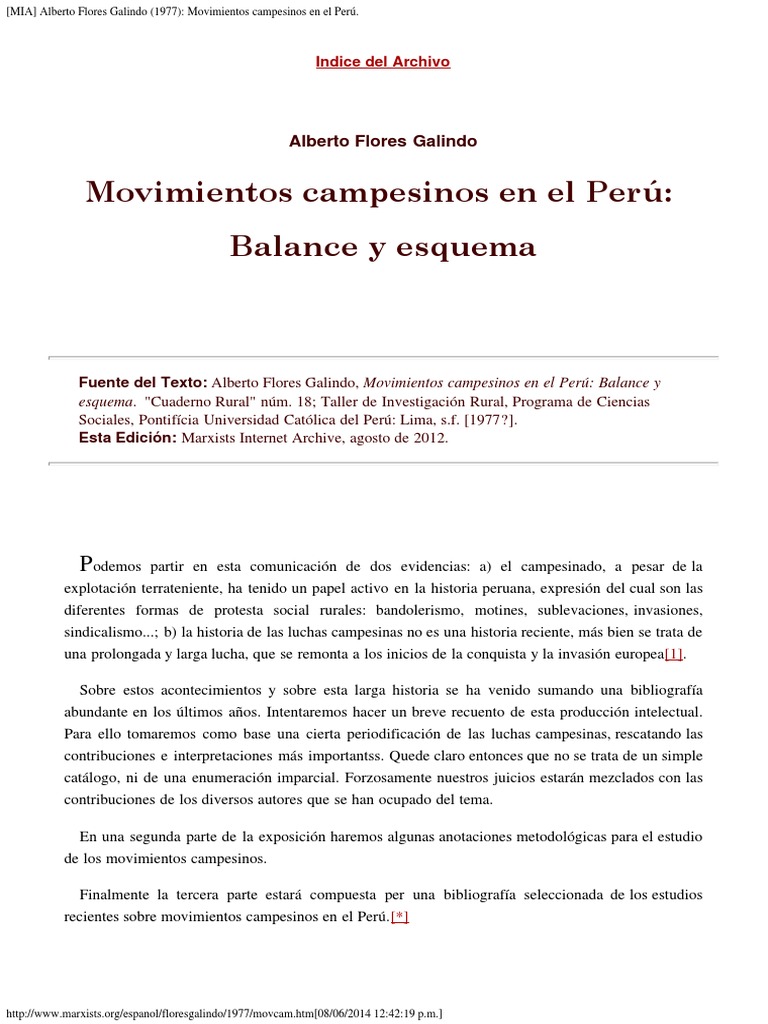 [MIA] Alberto Flores Galindo (1977): Movimientos campesinos en el Perú.

Indice del Archivo

Alberto Flores Galindo

Movimientos campesinos en el Perú: Balance y esquema

Fuente del Texto: Alberto Flores Galindo, Movimientos campesinos en el Perú: Balance y esquema. "Cuaderno Rural" núm. 18; Taller de Investigación Rural, Programa de Ciencias Sociales, Pontifícia Universidad Católica del Perú: Lima, s.f. [1977?].
Esta Edición: Marxists Internet Archive, agosto de 2012.

Podemos partir en esta comunicación de dos evidencias: a) el campesinado, a pesar de la explotación terrateniente, ha tenido un papel activo en la historia peruana, expresión del cual son las diferentes formas de protesta social rurales: bandolerismo, motines, sublevaciones, invasiones, sindicalismo...; b) la historia de las luchas campesinas no es una historia reciente, más bien se trata de una prolongada y larga lucha, que se remonta a los inicios de la conquista y la invasión europea[1].

Sobre estos acontecimientos y sobre esta larga historia se ha venido sumando una bibliografía abundante en los últimos años. Intentaremos hacer un breve recuento de esta producción intelectual. Para ello tomaremos como base una cierta periodificación de las luchas campesinas, rescatando las contribuciones e interpretaciones más importantss. Quede claro entonces que no se trata de un simple catálogo, ni de una enumeración imparcial. Forzosamente nuestros juicios estarán mezclados con las contribuciones de los diversos autores que se han ocupado del tema.

En una segunda parte de la exposición haremos algunas anotaciones metodológicas para el estudio de los movimientos campesinos.

Finalmente la tercera parte estará compuesta per una bibliografía seleccionada de los estudios recientes sobre movimientos campesinos en el Perú.[*]

http://www.marxists.org/espanol/floresgalindo/1977/movcam.htm[08/06/2014 12:42:19 p.m.]